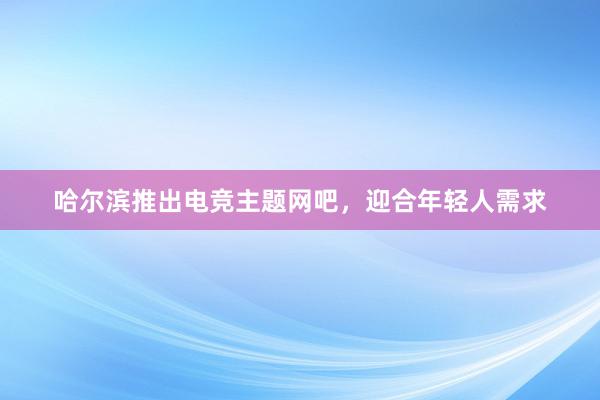 哈尔滨推出电竞主题网吧，迎合年轻人需求